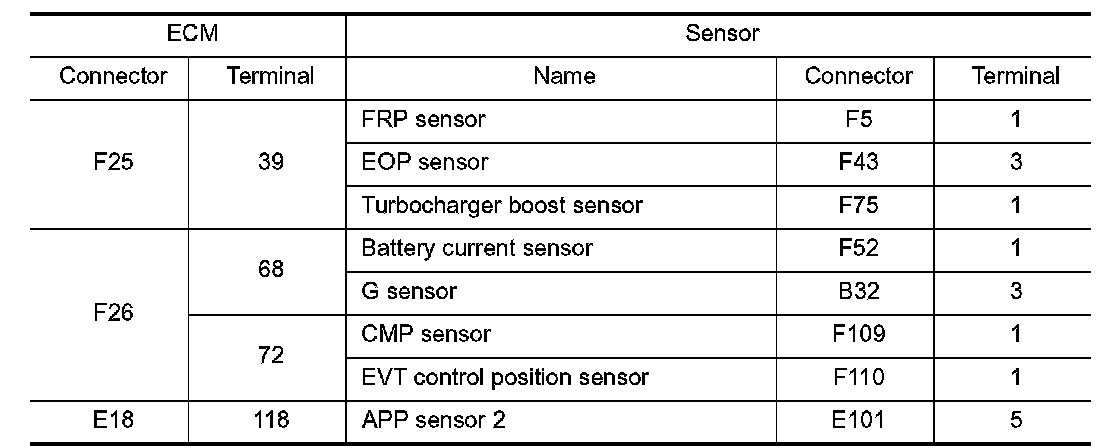 | ECM | | Sensor | | |
|---|---|---|---|---|
| Connector | Terminal | Name | Connector | Terminal |
| F25 | 39 | FRP sensor | F5 | 1 |
| | | EOP sensor | F43 | 3 |
| | | Turbocharger boost sensor | F75 | 1 |
| F26 | 68 | Battery current sensor | F52 | 1 |
| | | G sensor | B32 | 3 |
| | 72 | CMP sensor | F109 | 1 |
| | | EVT control position sensor | F110 | 1 |
| E18 | 118 | APP sensor 2 | E101 | 5 |